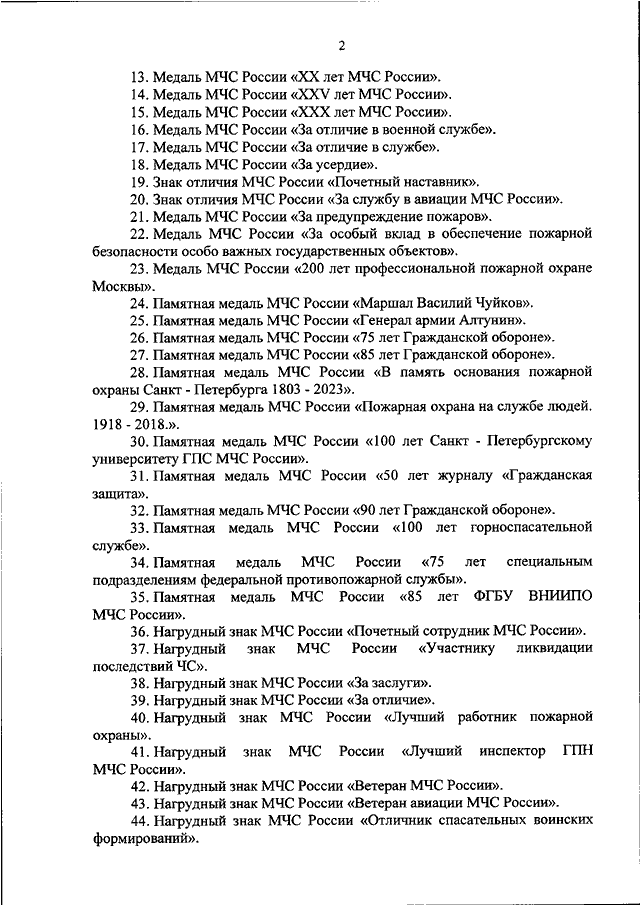 2

13. Медаль МЧС России «XX лет МЧС России».

14. Медаль МЧС России «XXV лет МЧС России».

15. Медаль МЧС России «XXX лет МЧС России».

16. Медаль МЧС России «За отличие в военной службе».

17. Медаль МЧС России «За отличие в службе».

18. Медаль МЧС России «За усердие».

19. Знак отличия МЧС России «Почетный наставник».

20. Знак отличия МЧС России «За службу в авиации МЧС России».

21. Медаль МЧС России «За предупреждение пожаров».

22. Медаль МЧС России «За особый вклад в обеспечение пожарной безопасности особо важных государственных объектов».

23. Медаль МЧС России «200 лет профессиональной пожарной охране Москвы».

24. Памятная медаль МЧС России «Маршал Василий Чуйков».

25. Памятная медаль МЧС России «Генерал армии Алтунин».

26. Памятная медаль МЧС России «75 лет Гражданской обороне».

27. Памятная медаль МЧС России «85 лет Гражданской обороне».

28. Памятная медаль МЧС России «В память основания пожарной охраны Санкт - Петербурга 1803 - 2023».

29. Памятная медаль МЧС России «Пожарная охрана на службе людей. 1918 - 2018.».

30. Памятная медаль МЧС России «100 лет Санкт - Петербургскому университету ГПС МЧС России».

31. Памятная медаль МЧС России «50 лет журналу «Гражданская защита».

32. Памятная медаль МЧС России «90 лет Гражданской обороне».

33. Памятная медаль МЧС России «100 лет горноспасательной службе».

34. Памятная медаль МЧС России «75 лет специальным подразделениям федеральной противопожарной службы».

35. Памятная медаль МЧС России «85 лет ФГБУ ВНИИПО МЧС России».

36. Нагрудный знак МЧС России «Почетный сотрудник МЧС России».

37. Нагрудный знак МЧС России «Участнику ликвидации последствий ЧС».

38. Нагрудный знак МЧС России «За заслуги».

39. Нагрудный знак МЧС России «За отличие».

40. Нагрудный знак МЧС России «Лучший работник пожарной охраны».

41. Нагрудный знак МЧС России «Лучший инспектор ГПН МЧС России».

42. Нагрудный знак МЧС России «Ветеран МЧС России».

43. Нагрудный знак МЧС России «Ветеран авиации МЧС России».

44. Нагрудный знак МЧС России «Отличник спасательных воинских формирований».